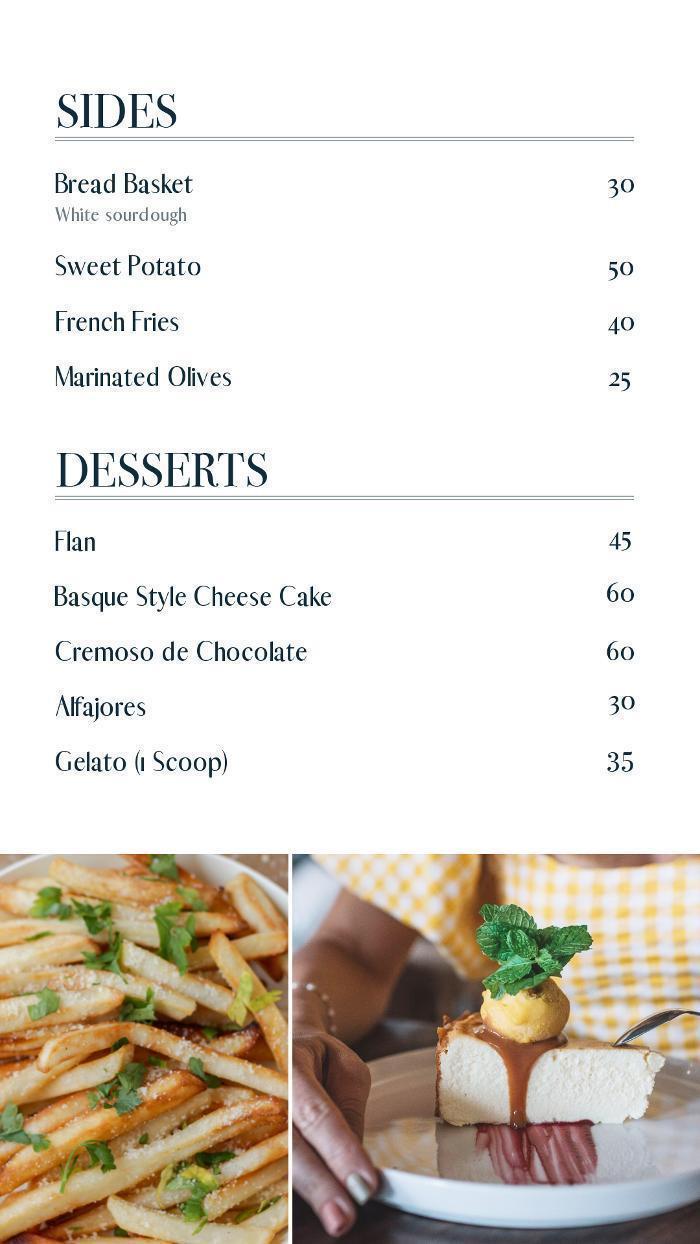 SIDES

Bread Basket 30
White sourdough

Sweet Potato 50

French Fries 40

Marinated Olives 25

DESSERTS

Flan 45

Basque Style Cheese Cake 60

Cremoso de Chocolate 60

Alfajores 30

Gelato (1 Scoop) 35